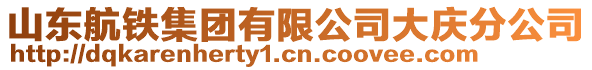 山东航铁集团有限公司大庆分公司
http://dqkarenherty1.cn.coovee.com